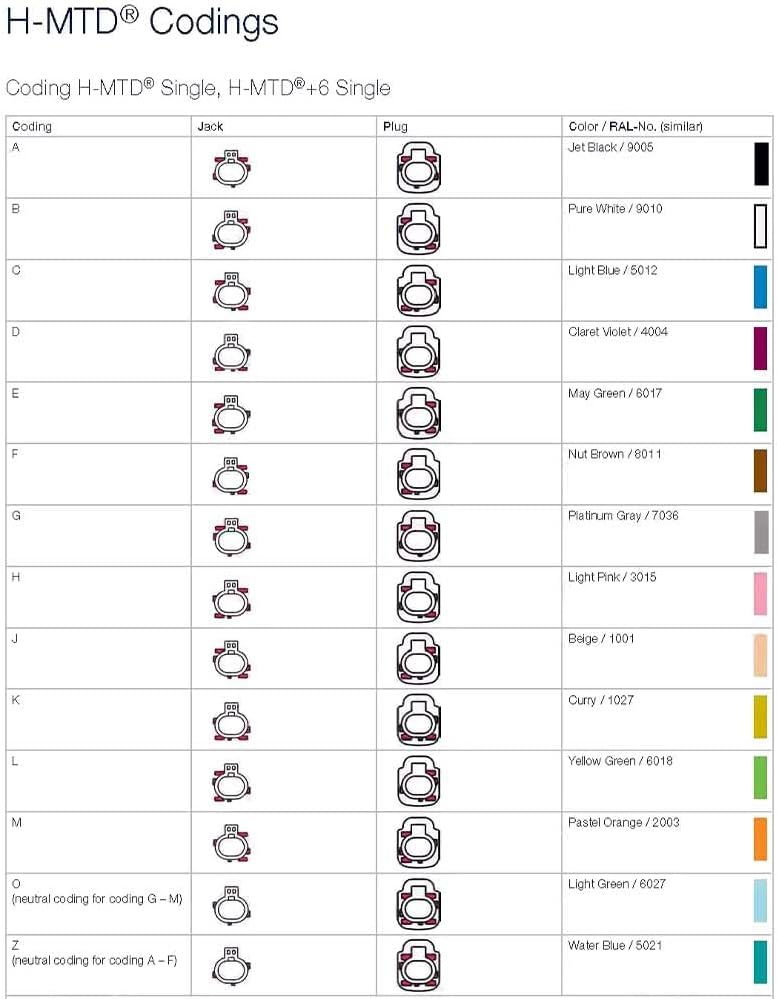 H-MTD® Codings

Coding H-MTD® Single, H-MTD®+6 Single

| Coding | Jack | Plug | Color / RAL-No. (similar) |
|---|---|---|---|
| A | | | Jet Black / 9005 |
| B | | | Pure White / 9010 |
| C | | | Light Blue / 5012 |
| D | | | Claret Violet / 4004 |
| E | | | May Green / 6017 |
| F | | | Nut Brown / 8011 |
| G | | | Platinum Gray / 7036 |
| H | | | Light Pink / 3015 |
| J | | | Beige / 1001 |
| K | | | Curry / 1027 |
| L | | | Yellow Green / 6018 |
| M | | | Pastel Orange / 2003 |
| O (neutral coding for coding G – M) | | | Light Green / 6027 |
| Z (neutral coding for coding A – F) | | | Water Blue / 5021 |